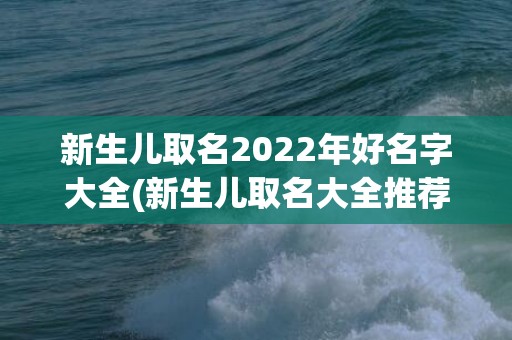 新生儿取名2022年好名字大全(新生儿取名大全推荐